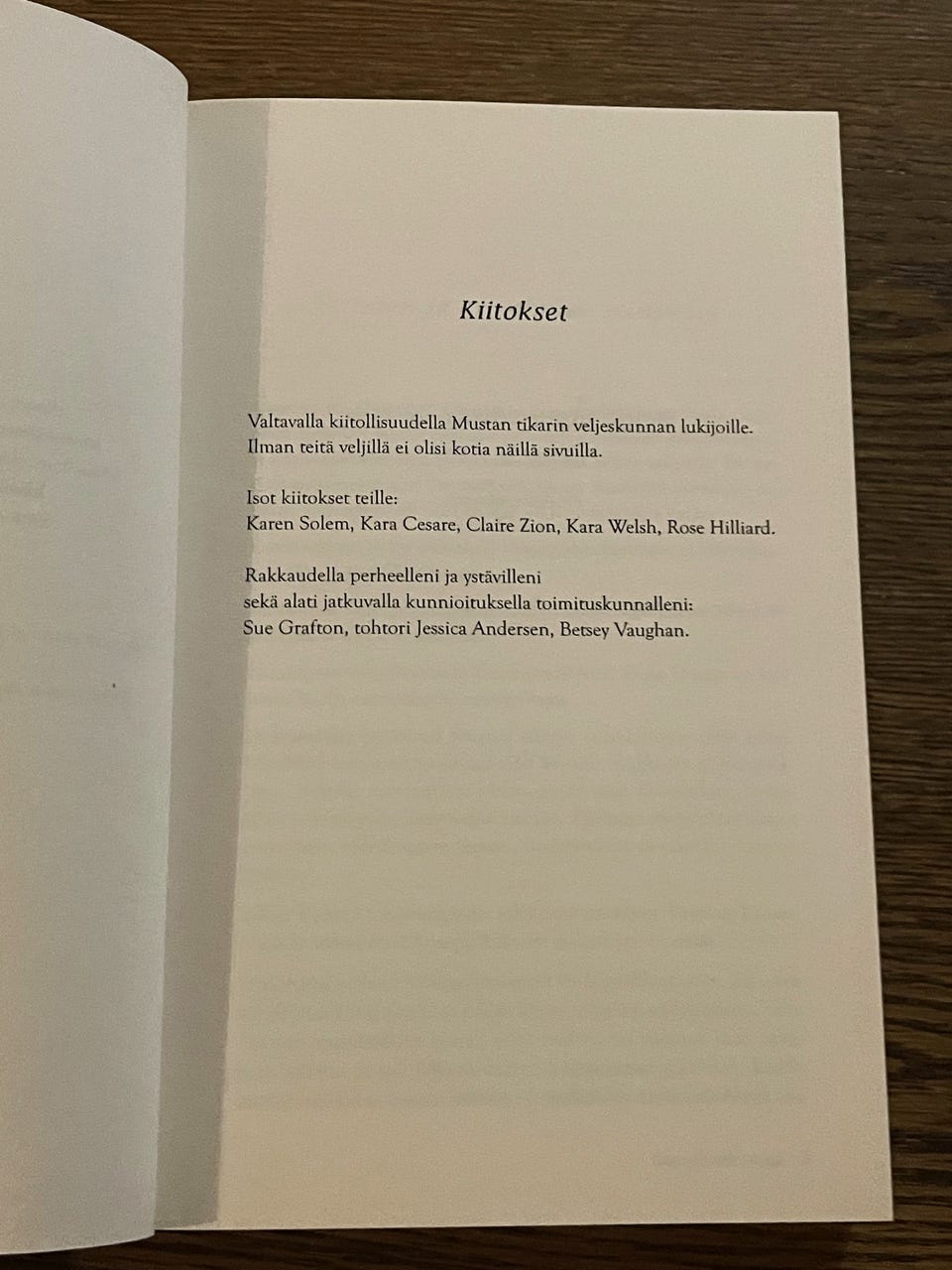 Kiitokset

Valtavalla kiitollisuudella Mustan tikarin veljeskunnan lukijoille. Ilman teitä veljillä ei olisi kotia näillä sivuilla.

Isot kiitokset teille:
Karen Solem, Kara Cesare, Claire Zion, Kara Welsh, Rose Hilliard.

Rakkaudella perheelleni ja ystävilleni
sekä alati jatkuvalla kunnioituksella toimituskunnalleni:
Sue Grafton, tohtori Jessica Andersen, Betsey Vaughan.